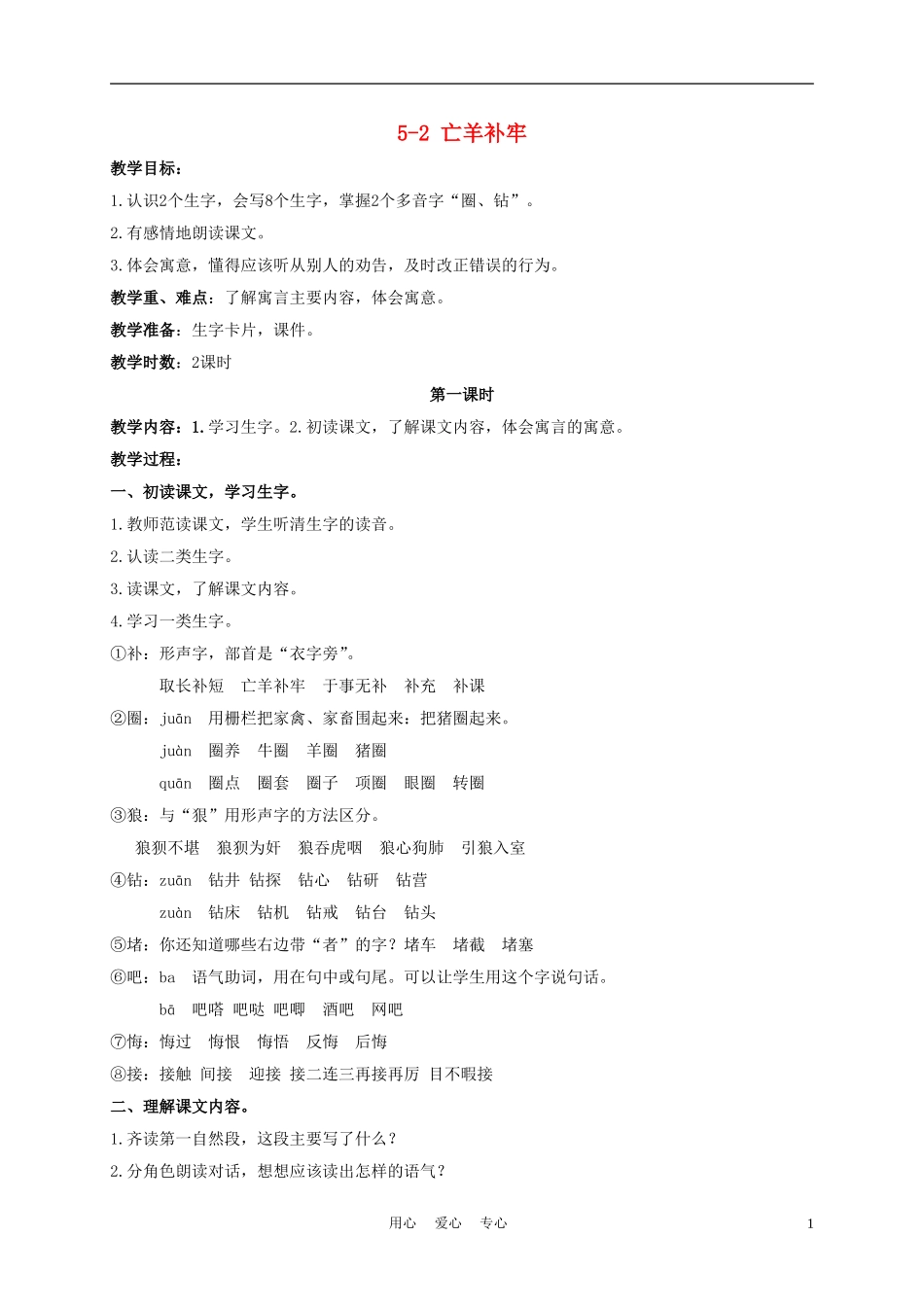 5-2 亡羊补牢

教学目标：

1.认识2个生字，会写8个生字，掌握2个多音字“圈、钻”。

2.有感情地朗读课文。

3.体会寓意，懂得应该听从别人的劝告，及时改正错误的行为。

教学重、难点：了解寓言主要内容，体会寓意。

教学准备：生字卡片，课件。

教学时数：2课时

第一课时

教学内容：1.学习生字。2.初读课文，了解课文内容，体会寓言的寓意。

教学过程：

一、初读课文，学习生字。

1.教师范读课文，学生听清生字的读音。

2.认读二类生字。

3.读课文，了解课文内容。

4.学习一类生字。

①补：形声字，部首是“衣字旁”。

取长补短　亡羊补牢　于事无补　补充　补课

②圈：juān　用栅栏把家禽、家畜围起来：把猪圈起来。

juàn　圈养　牛圈　羊圈　猪圈

quān　圈点　圈套　圈子　项圈　眼圈　转圈

③狼：与“狠”用形声字的方法区分。

狼狈不堪　狼狈为奸　狼吞虎咽　狼心狗肺　引狼入室

④钻：zuān　钻井　钻探　钻心　钻研　钻营

zuàn　钻床　钻机　钻戒　钻台　钻头

⑤堵：你还知道哪些右边带“者”的字？堵车　堵截　堵塞

⑥吧：ba　语气助词，用在句中或句尾。可以让学生用这个字说句话。

bā　吧嗒　吧哒　吧唧　酒吧　网吧

⑦悔：悔过　悔恨　悔悟　反悔　后悔

⑧接：接触　间接　迎接　接二连三再接再厉　目不暇接

二、理解课文内容。

1.齐读第一自然段，这段主要写了什么？

2.分角色朗读对话，想想应该读出怎样的语气？

用心　爱心　专心　1